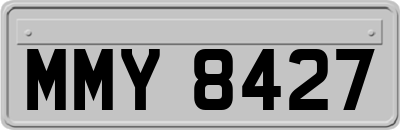 MMY 8427